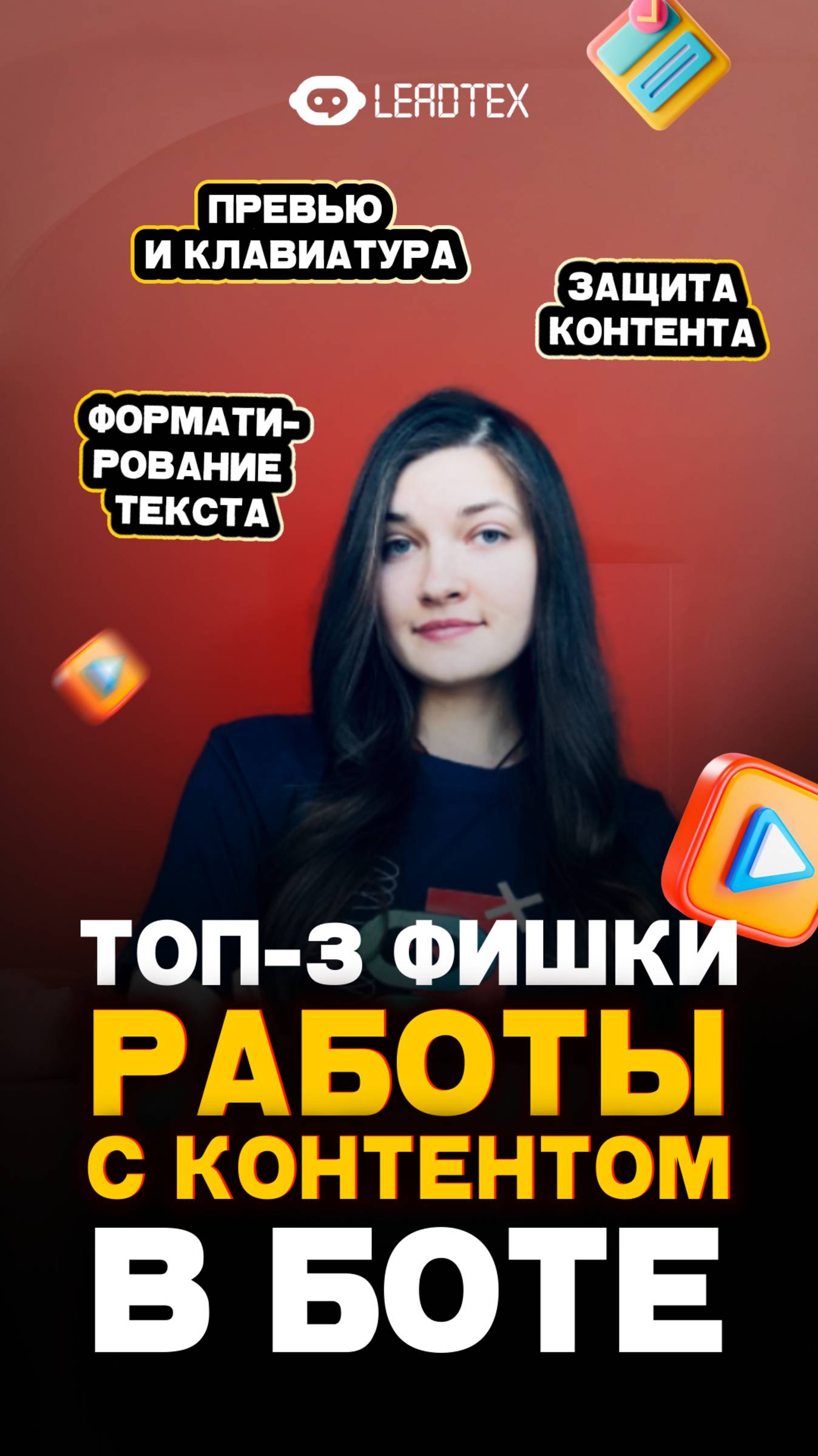 LEADTEX

ПРЕВЬЮ И КЛАВИАТУРА

ЗАЩИТА КОНТЕНТА

ФОРМАТИРОВАНИЕ ТЕКСТА

ТОП-3 ФИШКИ РАБОТЫ С КОНТЕНТОМ В БОТЕ